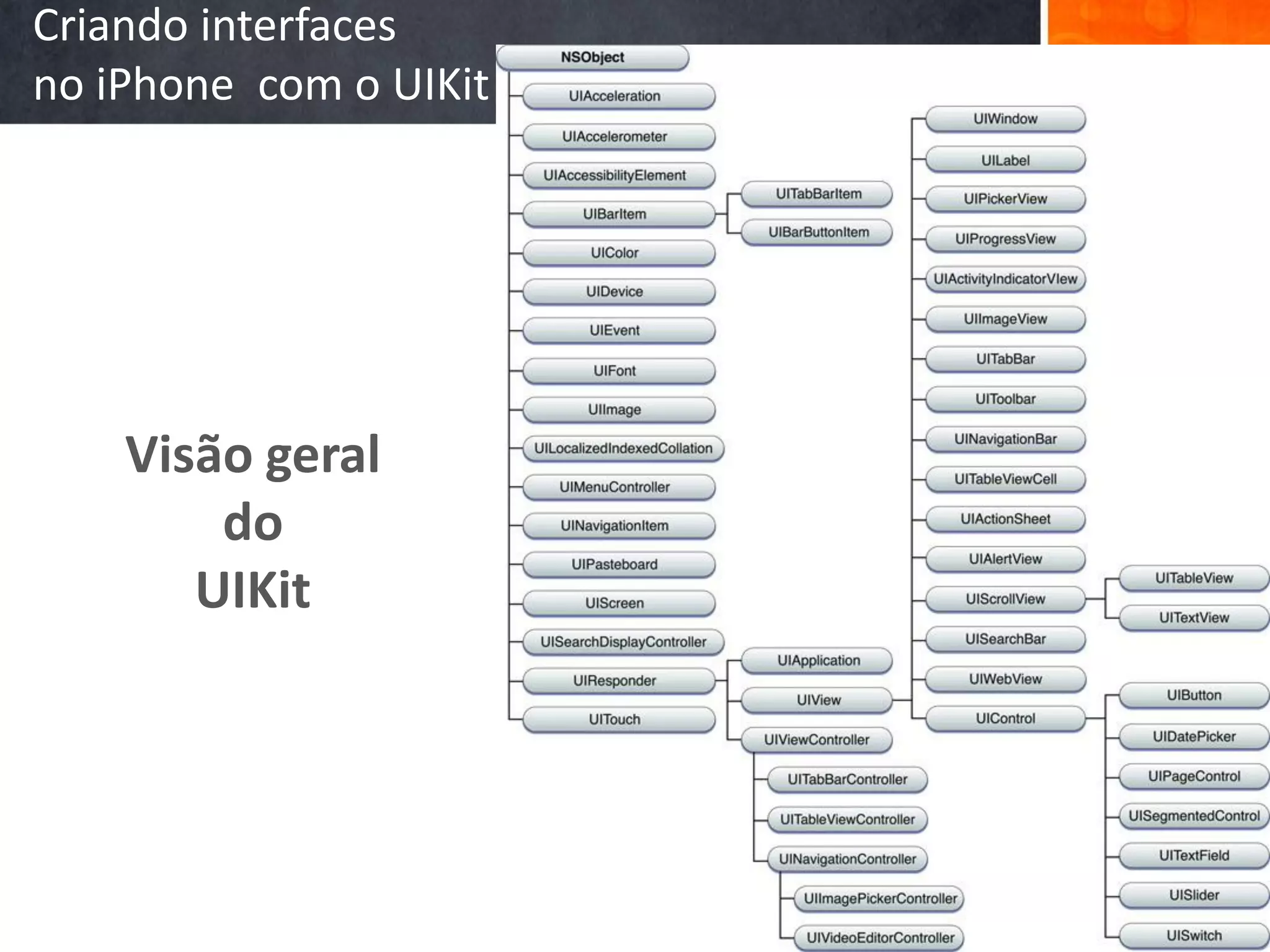 Criando interfaces no iPhone com o UIKit

Visão geral do UIKit

NSObject
UIAcceleration
UIAccelerometer
UIAccessibilityElement
UIBarItem
UIColor
UIDevice
UIEvent
UIFont
UIImage
UILocalizedIndexedCollation
UIMenuController
UINavigationItem
UIPasteboard
UIScreen
UISearchDisplayController
UIResponder
UITouch

UITabBarItem
UIBarButtonItem

UIApplication
UIView
UIViewController
UITabBarController
UITableViewController
UINavigationController
UIImagePickerController
UIVideoEditorController

UIWindow
UILabel
UIPickerView
UIProgressView
UIActivityIndicatorView
UIImageView
UITabBar
UIToolbar
UINavigationBar
UITableViewCell
UIActionSheet
UIAlertView
UIScrollView
UISearchBar
UIWebView
UIControl

UITableView
UITextView

UIButton
UIDatePicker
UIPageControl
UISegmentedControl
UITextField
UISlider
UISwitch